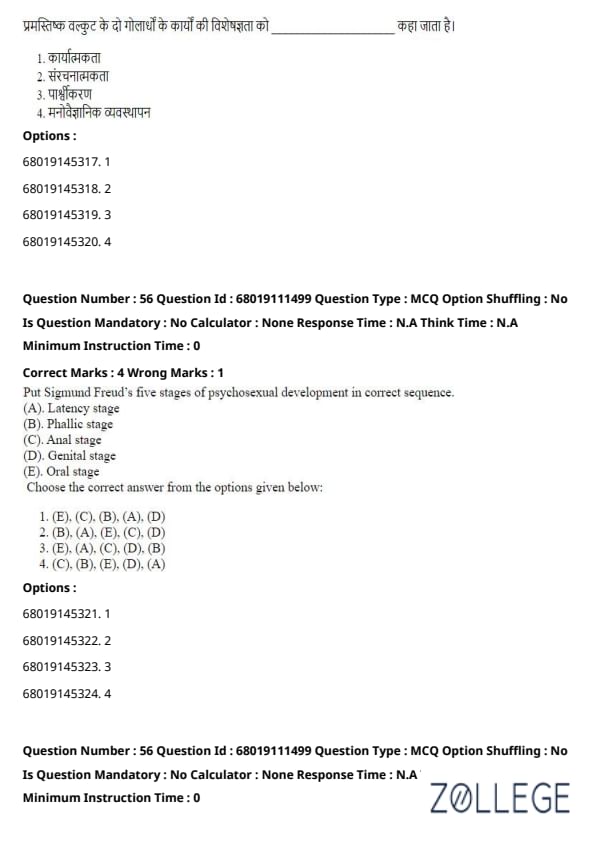 प्रमस्तिष्क वल्कुट के दो गोलार्धों के कार्यों की विशेषज्ञता को ____________ कहा जाता है।

1. कार्यात्मकता
2. संरचनात्मकता
3. पार्श्वीकरण
4. मनोवैज्ञानिक व्यवस्थापन

Options :

68019145317. 1

68019145318. 2

68019145319. 3

68019145320. 4

Question Number : 56 Question Id : 68019111499 Question Type : MCQ Option Shuffling : No Is Question Mandatory : No Calculator : None Response Time : N.A Think Time : N.A Minimum Instruction Time : 0

Correct Marks : 4 Wrong Marks : 1

Put Sigmund Freud's five stages of psychosexual development in correct sequence.
(A). Latency stage
(B). Phallic stage
(C). Anal stage
(D). Genital stage
(E). Oral stage
Choose the correct answer from the options given below:

1. (E), (C), (B), (A), (D)
2. (B), (A), (E), (C), (D)
3. (E), (A), (C), (D), (B)
4. (C), (B), (E), (D), (A)

Options :

68019145321. 1

68019145322. 2

68019145323. 3

68019145324. 4

Question Number : 56 Question Id : 68019111499 Question Type : MCQ Option Shuffling : No Is Question Mandatory : No Calculator : None Response Time : N.A

Minimum Instruction Time : 0

ZOLLEGE